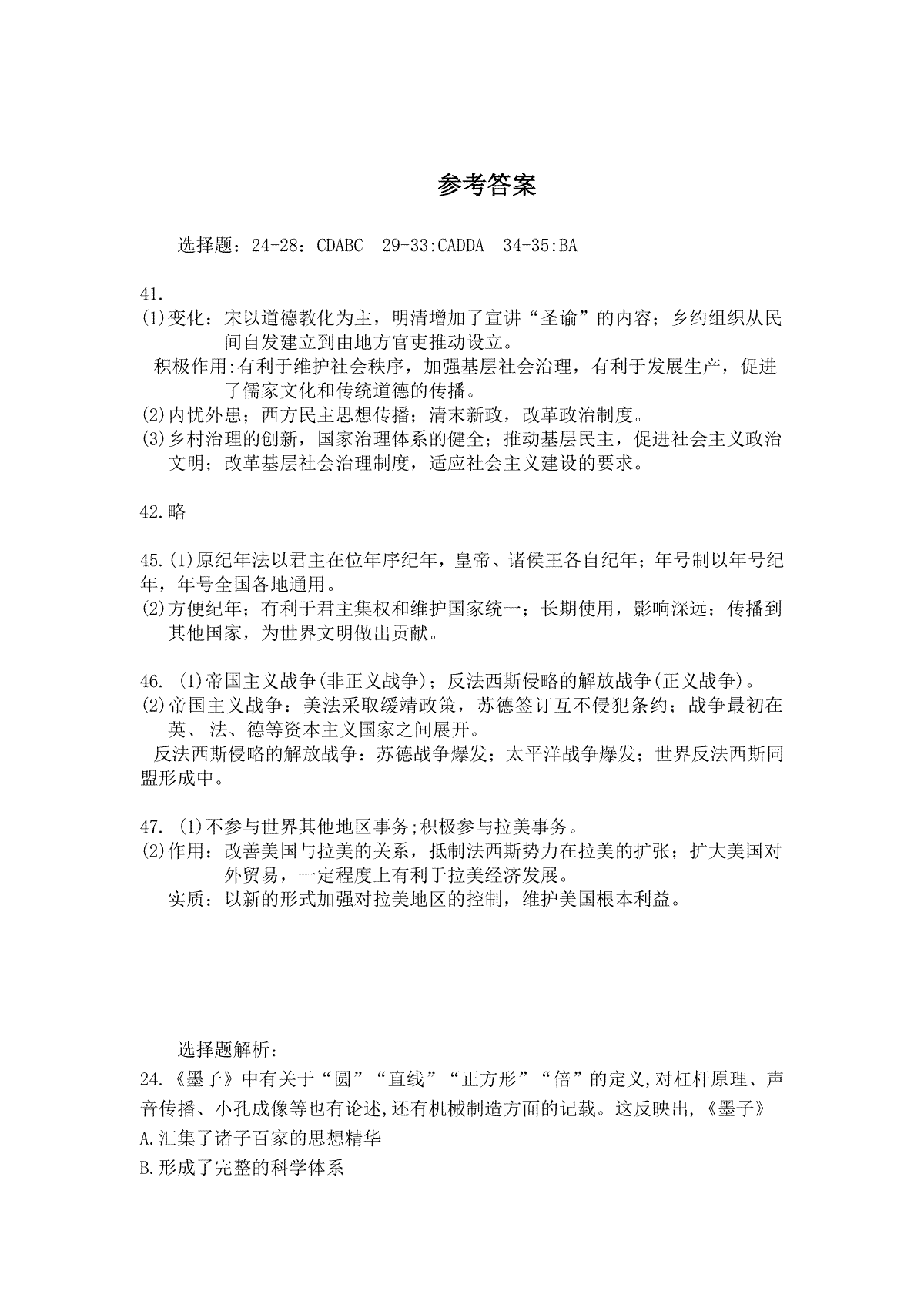 参考答案

选择题：24-28：CDABC　29-33:CADDA　34-35:BA

41.
(1)变化：宋以道德教化为主，明清增加了宣讲“圣谕”的内容；乡约组织从民间自发建立到由地方官吏推动设立。
积极作用:有利于维护社会秩序，加强基层社会治理，有利于发展生产，促进了儒家文化和传统道德的传播。
(2)内忧外患；西方民主思想传播；清末新政，改革政治制度。
(3)乡村治理的创新，国家治理体系的健全；推动基层民主，促进社会主义政治文明；改革基层社会治理制度，适应社会主义建设的要求。

42.略

45.(1)原纪年法以君主在位年序纪年，皇帝、诸侯王各自纪年；年号制以年号纪年，年号全国各地通用。
(2)方便纪年；有利于君主集权和维护国家统一；长期使用，影响深远；传播到其他国家，为世界文明做出贡献。

46. (1)帝国主义战争(非正义战争)；反法西斯侵略的解放战争(正义战争)。
(2)帝国主义战争：美法采取缓靖政策，苏德签订互不侵犯条约；战争最初在英、法、德等资本主义国家之间展开。
反法西斯侵略的解放战争：苏德战争爆发；太平洋战争爆发；世界反法西斯同盟形成中。

47. (1)不参与世界其他地区事务;积极参与拉美事务。
(2)作用：改善美国与拉美的关系，抵制法西斯势力在拉美的扩张；扩大美国对外贸易，一定程度上有利于拉美经济发展。
实质：以新的形式加强对拉美地区的控制，维护美国根本利益。

选择题解析：
24.《墨子》中有关于“圆”“直线”“正方形”“倍”的定义,对杠杆原理、声音传播、小孔成像等也有论述,还有机械制造方面的记载。这反映出,《墨子》
A.汇集了诸子百家的思想精华
B.形成了完整的科学体系